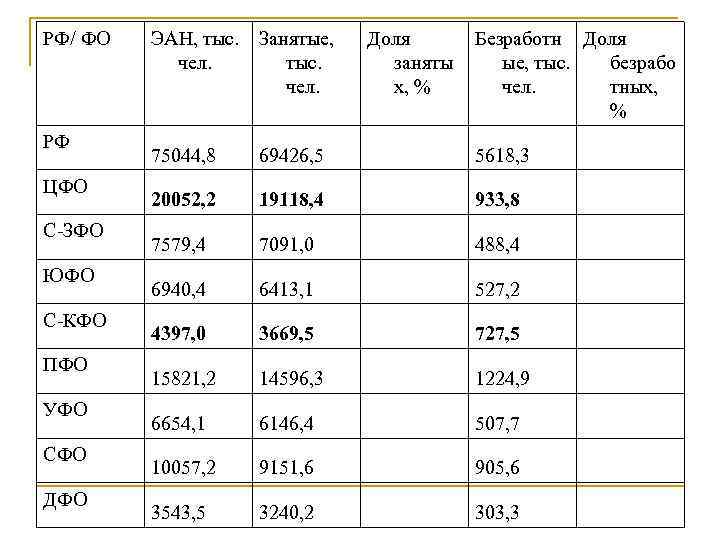 | РФ/ ФО | ЭАН, тыс. чел. | Занятые, тыс. чел. | Доля занятых, % | Безработные, тыс. чел. | Доля безработных, % |
|---|---|---|---|---|---|
| РФ | 75044,8 | 69426,5 | | 5618,3 | |
| ЦФО | **20052,2** | **19118,4** | | **933,8** | |
| С-ЗФО | 7579,4 | 7091,0 | | 488,4 | |
| ЮФО | 6940,4 | 6413,1 | | 527,2 | |
| С-КФО | **4397,0** | **3669,5** | | **727,5** | |
| ПФО | 15821,2 | 14596,3 | | 1224,9 | |
| УФО | 6654,1 | 6146,4 | | 507,7 | |
| СФО | 10057,2 | 9151,6 | | 905,6 | |
| ДФО | 3543,5 | 3240,2 | | 303,3 | |